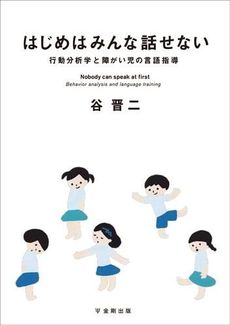 はじめはみんな話せない

行動分析学と障がい児の言語指導

Nobody can speak at first
Behavior analysis and language training

谷 晋二

金剛出版